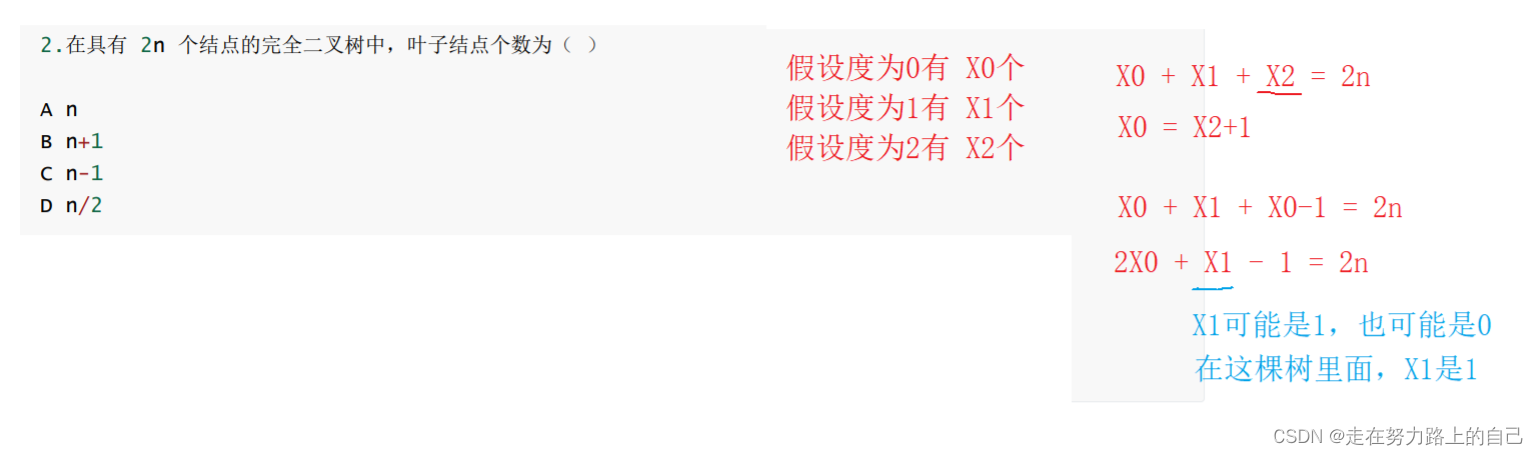 2.在具有 2n 个结点的完全二叉树中，叶子结点个数为（ ）

A n
B n+1
C n-1
D n/2

假设度为0有 X0个
假设度为1有 X1个
假设度为2有 X2个

X0 + X1 + X2 = 2n
X0 = X2+1

X0 + X1 + X0-1 = 2n
2X0 + X1 - 1 = 2n

X1可能是1，也可能是0
在这棵树里面，X1是1

CSDN @走在努力路上的自己